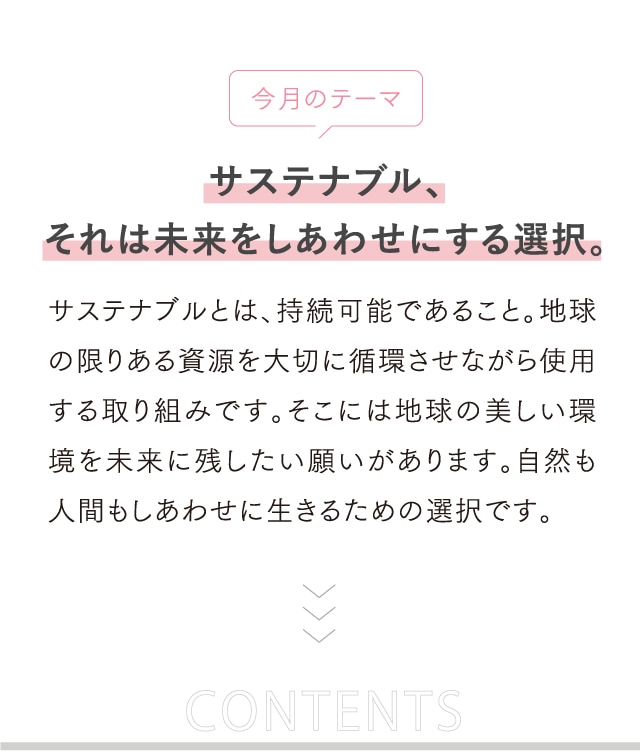 今月のテーマ

サステナブル、
それは未来をしあわせにする選択。

サステナブルとは、持続可能であること。地球の限りある資源を大切に循環させながら使用する取り組みです。そこには地球の美しい環境を未来に残したい願いがあります。自然も人間もしあわせに生きるための選択です。

CONTENTS